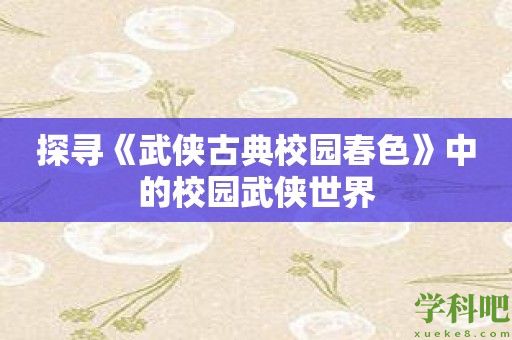 探寻《武侠古典校园春色》中的校园武侠世界

学科吧
xueke8.com